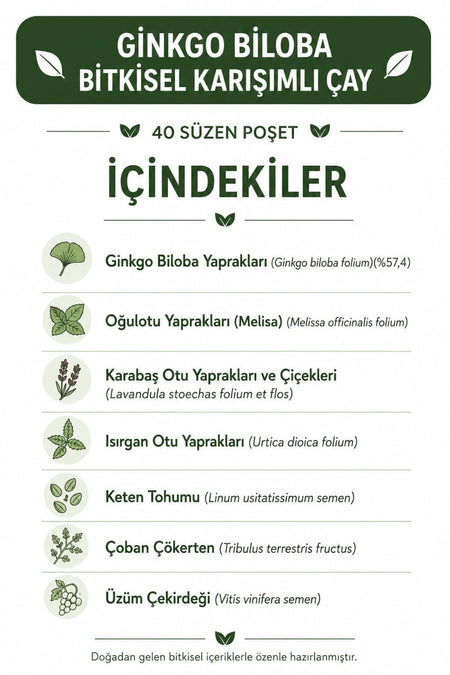 GİNKGO BİLOBA
BİTKİSEL KARIŞIMLI ÇAY

40 SÜZEN POŞET

İÇİNDEKİLER

Ginkgo Biloba Yaprakları (Ginkgo biloba folium)(%57,4)

Oğulotu Yaprakları (Melisa) (Melissa officinalis folium)

Karabaş Otu Yaprakları ve Çiçekleri
(Lavandula stoechas folium et flos)

Isırgan Otu Yaprakları (Urtica dioica folium)

Keten Tohumu (Linum usitatissimum semen)

Çoban Çökerten (Tribulus terrestris fructus)

Üzüm Çekirdeği (Vitis vinifera semen)

Doğadan gelen bitkisel içeriklerle özenle hazırlanmıştır.